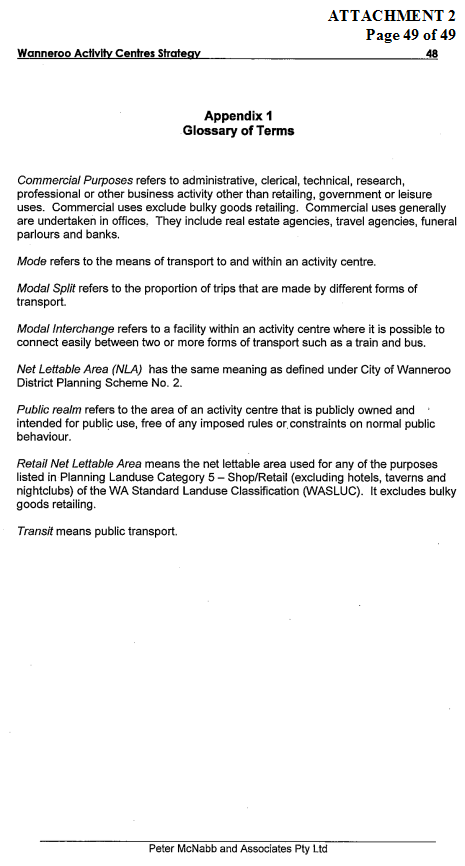 ATTACHMENT 2
Page 49 of 49

Wanneroo Activity Centres Strategy 48

Appendix 1
Glossary of Terms

Commercial Purposes refers to administrative, clerical, technical, research, professional or other business activity other than retailing, government or leisure uses. Commercial uses exclude bulky goods retailing. Commercial uses generally are undertaken in offices. They include real estate agencies, travel agencies, funeral parlours and banks.

Mode refers to the means of transport to and within an activity centre.

Modal Split refers to the proportion of trips that are made by different forms of transport.

Modal Interchange refers to a facility within an activity centre where it is possible to connect easily between two or more forms of transport such as a train and bus.

Net Lettable Area (NLA) has the same meaning as defined under City of Wanneroo District Planning Scheme No. 2.

Public realm refers to the area of an activity centre that is publicly owned and intended for public use, free of any imposed rules or constraints on normal public behaviour.

Retail Net Lettable Area means the net lettable area used for any of the purposes listed in Planning Landuse Category 5 – Shop/Retail (excluding hotels, taverns and nightclubs) of the WA Standard Landuse Classification (WASLUC). It excludes bulky goods retailing.

Transit means public transport.

Peter McNabb and Associates Pty Ltd